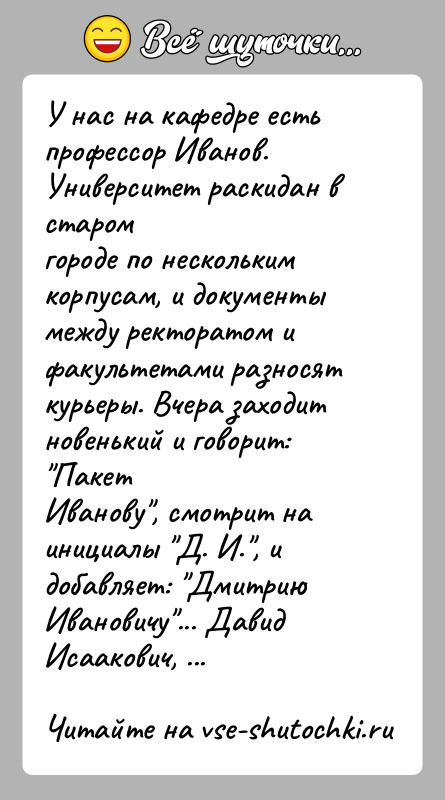 Всё шуточки...

У нас на кафедре есть профессор Иванов. Университет раскидан в старом
городе по нескольким корпусам, и документы между ректоратом и факультетами разносят курьеры. Вчера заходит новенький и говорит: "Пакет
Иванову", смотрит на инициалы "Д. И.", и добавляет: "Дмитрию Ивановичу"... Давид Исаакович, ...

Читайте на vse-shutochki.ru